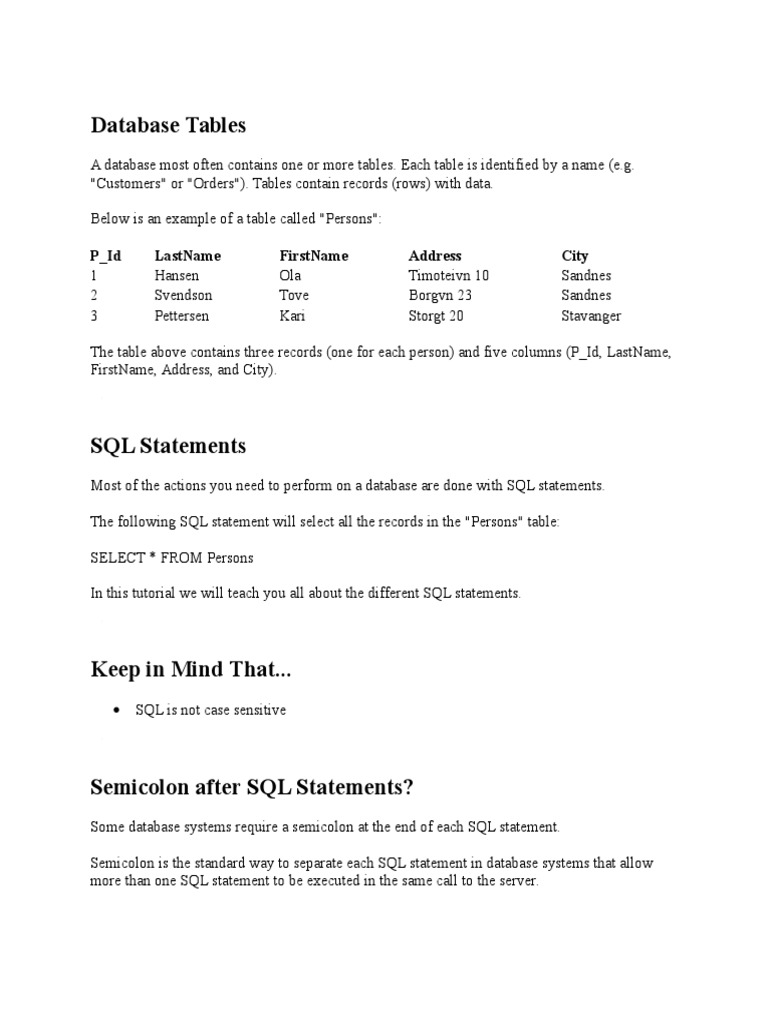 Database Tables

A database most often contains one or more tables. Each table is identified by a name (e.g. "Customers" or "Orders"). Tables contain records (rows) with data.

Below is an example of a table called "Persons":

| P_Id | LastName | FirstName | Address | City |
|---|---|---|---|---|
| 1 | Hansen | Ola | Timoteivn 10 | Sandnes |
| 2 | Svendson | Tove | Borgvn 23 | Sandnes |
| 3 | Pettersen | Kari | Storgt 20 | Stavanger |

The table above contains three records (one for each person) and five columns (P_Id, LastName, FirstName, Address, and City).

SQL Statements

Most of the actions you need to perform on a database are done with SQL statements.

The following SQL statement will select all the records in the "Persons" table:

SELECT * FROM Persons

In this tutorial we will teach you all about the different SQL statements.

Keep in Mind That...

• SQL is not case sensitive

Semicolon after SQL Statements?

Some database systems require a semicolon at the end of each SQL statement.

Semicolon is the standard way to separate each SQL statement in database systems that allow more than one SQL statement to be executed in the same call to the server.